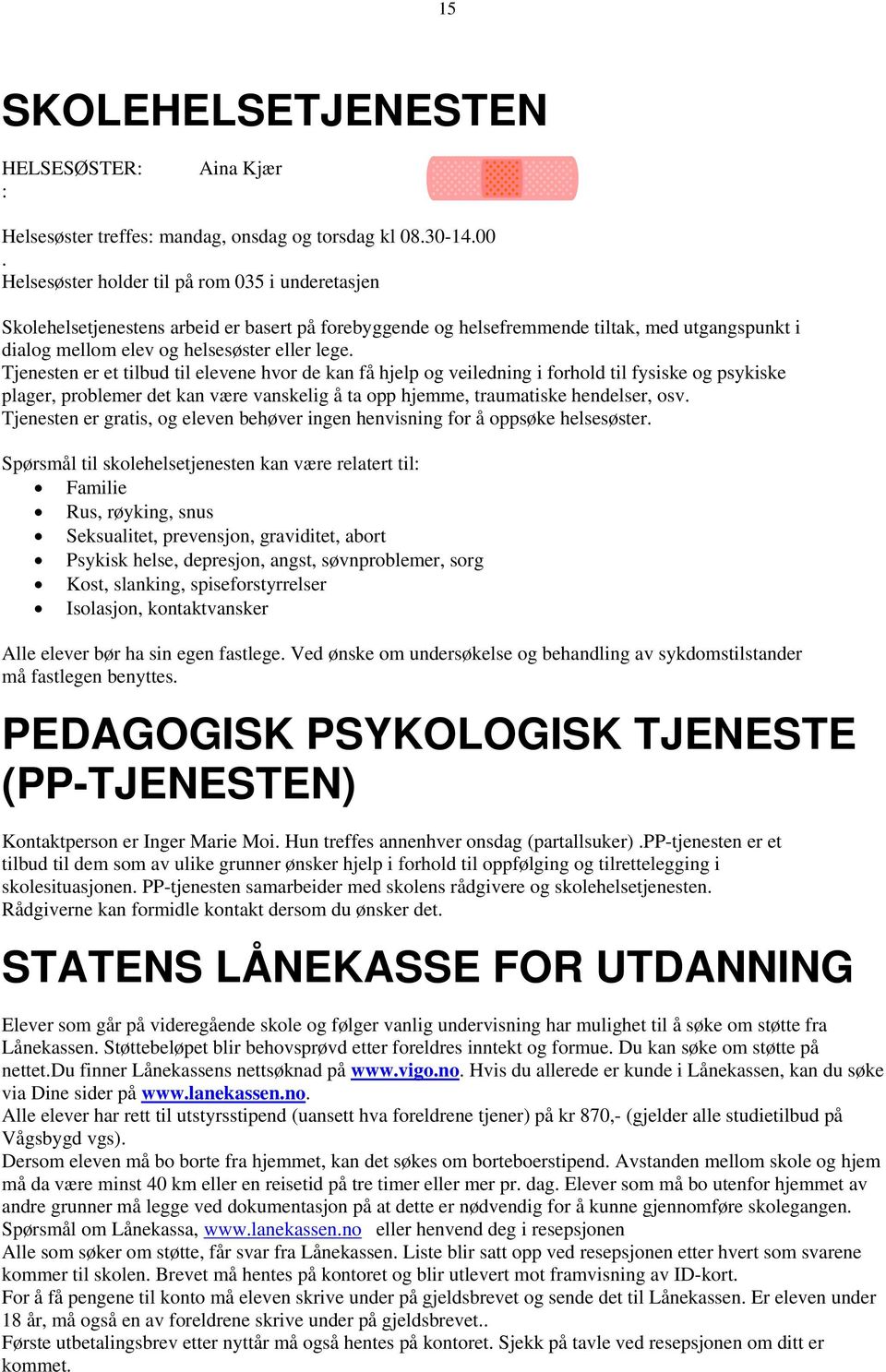 15

SKOLEHELSETJENESTEN

HELSESØSTER: Aina Kjær
:

Helsesøster treffes: mandag, onsdag og torsdag kl 08.30-14.00
.
Helsesøster holder til på rom 035 i underetasjen

Skolehelsetjenestens arbeid er basert på forebyggende og helsefremmende tiltak, med utgangspunkt i dialog mellom elev og helsesøster eller lege.
Tjenesten er et tilbud til elevene hvor de kan få hjelp og veiledning i forhold til fysiske og psykiske plager, problemer det kan være vanskelig å ta opp hjemme, traumatiske hendelser, osv.
Tjenesten er gratis, og eleven behøver ingen henvisning for å oppsøke helsesøster.

Spørsmål til skolehelsetjenesten kan være relatert til:
• Familie
• Rus, røyking, snus
• Seksualitet, prevensjon, graviditet, abort
• Psykisk helse, depresjon, angst, søvnproblemer, sorg
• Kost, slanking, spiseforstyrrelser
• Isolasjon, kontaktvansker

Alle elever bør ha sin egen fastlege. Ved ønske om undersøkelse og behandling av sykdomstilstander må fastlegen benyttes.

PEDAGOGISK PSYKOLOGISK TJENESTE (PP-TJENESTEN)

Kontaktperson er Inger Marie Moi. Hun treffes annenhver onsdag (partallsuker) .PP-tjenesten er et tilbud til dem som av ulike grunner ønsker hjelp i forhold til oppfølging og tilrettelegging i skolesituasjonen. PP-tjenesten samarbeider med skolens rådgivere og skolehelsetjenesten. Rådgiverne kan formidle kontakt dersom du ønsker det.

STATENS LÅNEKASSE FOR UTDANNING

Elever som går på videregående skole og følger vanlig undervisning har mulighet til å søke om støtte fra Lånekassen. Støttebeløpet blir behovsprøvd etter foreldres inntekt og formue. Du kan søke om støtte på nettet.Du finner Lånekassens nettsøknad på www.vigo.no. Hvis du allerede er kunde i Lånekassen, kan du søke via Dine sider på www.lanekassen.no.
Alle elever har rett til utstyrsstipend (uansett hva foreldrene tjener) på kr 870,- (gjelder alle studietilbud på Vågsbygd vgs).
Dersom eleven må bo borte fra hjemmet, kan det søkes om borteboerstipend. Avstanden mellom skole og hjem må da være minst 40 km eller en reisetid på tre timer eller mer pr. dag. Elever som må bo utenfor hjemmet av andre grunner må legge ved dokumentasjon på at dette er nødvendig for å kunne gjennomføre skolegangen.
Spørsmål om Lånekassa, www.lanekassen.no eller henvend deg i resepsjonen
Alle som søker om støtte, får svar fra Lånekassen. Liste blir satt opp ved resepsjonen etter hvert som svarene kommer til skolen. Brevet må hentes på kontoret og blir utlevert mot framvisning av ID-kort.
For å få pengene til konto må eleven skrive under på gjeldsbrevet og sende det til Lånekassen. Er eleven under 18 år, må også en av foreldrene skrive under på gjeldsbrevet..
Første utbetalingsbrev etter nyttår må også hentes på kontoret. Sjekk på tavle ved resepsjonen om ditt er kommet.